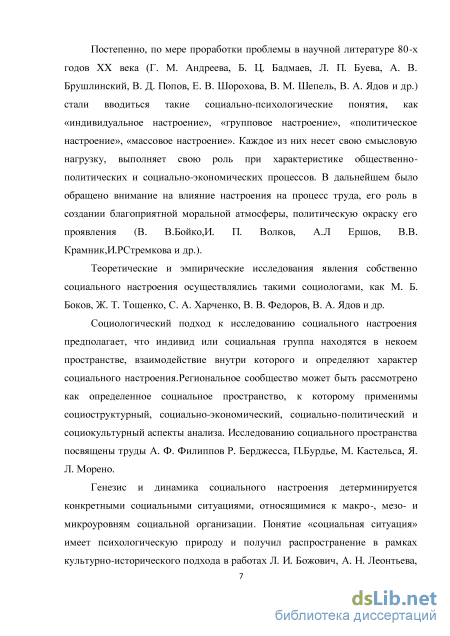 Постепенно, по мере проработки проблемы в научной литературе 80-х годов XX века (Г. М. Андреева, Б. Ц. Бадмаев, Л. П. Буева, А. В. Брушлинский, В. Д. Попов, Е. В. Шорохова, В. М. Шепель, В. А. Ядов и др.) стали вводиться такие социально-психологические понятия, как «индивидуальное настроение», «групповое настроение», «политическое настроение», «массовое настроение». Каждое из них несет свою смысловую нагрузку, выполняет свою роль при характеристике общественно-политических и социально-экономических процессов. В дальнейшем было обращено внимание на влияние настроения на процесс труда, его роль в создании благоприятной моральной атмосферы, политическую окраску его проявления (В. В.Бойко,И. П. Волков, А.Л Ершов, В.В. Крамник,И.РСтремкова и др.).

Теоретические и эмпирические исследования явления собственно социального настроения осуществлялись такими социологами, как М. Б. Боков, Ж. Т. Тощенко, С. А. Харченко, В. В. Федоров, В. А. Ядов и др.

Социологический подход к исследованию социального настроения предполагает, что индивид или социальная группа находятся в некоем пространстве, взаимодействие внутри которого и определяют характер социального настроения.Региональное сообщество может быть рассмотрено как определенное социальное пространство, к которому применимы социоструктурный, социально-экономический, социально-политический и социокультурный аспекты анализа. Исследованию социального пространства посвящены труды А. Ф. Филиппов Р. Берджесса, П.Бурдье, М. Кастельса, Я. Л. Морено.

Генезис и динамика социального настроения детерминируется конкретными социальными ситуациями, относящимися к макро-, мезо- и микроуровням социальной организации. Понятие «социальная ситуация» имеет психологическую природу и получил распространение в рамках культурно-исторического подхода в работах Л. И. Божович, А. Н. Леонтьева,

7

dsLib.net
библиотека диссертаций